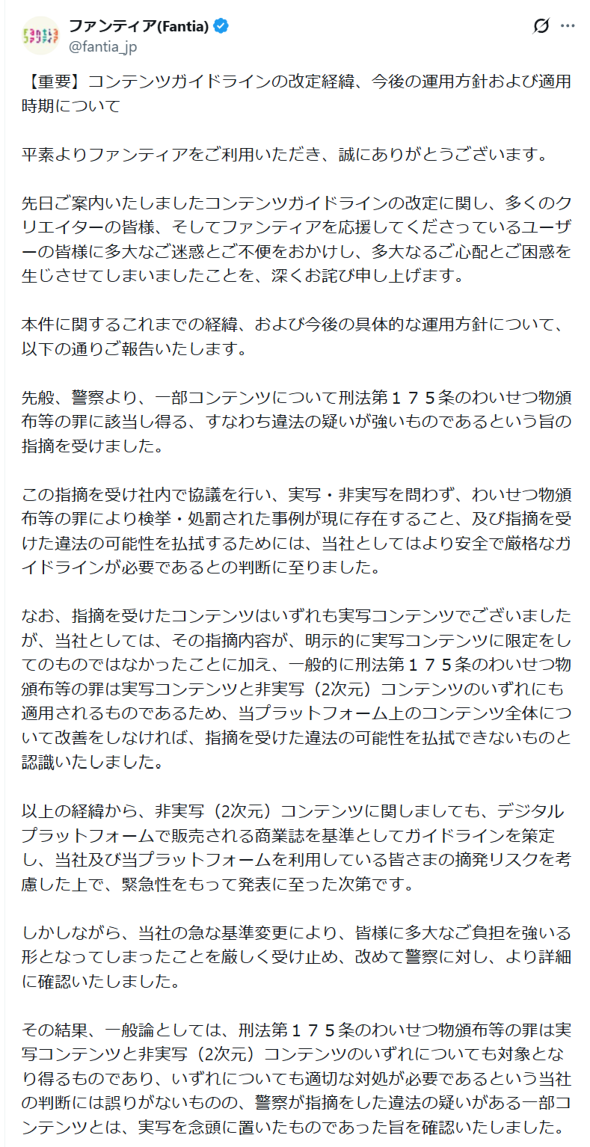 ファンティア(Fantia)
@fantia_jp

【重要】コンテンツガイドラインの改定経緯、今後の運用方針および適用時期について

平素よりファンティアをご利用いただき、誠にありがとうございます。

先日ご案内いたしましたコンテンツガイドラインの改定に関し、多くのクリエイターの皆様、そしてファンティアを応援してくださっているユーザーの皆様に多大なご迷惑とご不便をおかけし、多大なるご心配とご困惑を生じさせてしまいましたことを、深くお詫び申し上げます。

本件に関するこれまでの経緯、および今後の具体的な運用方針について、以下の通りご報告いたします。

先般、警察より、一部コンテンツについて刑法第１７５条のわいせつ物頒布等の罪に該当し得る、すなわち違法の疑いが強いものであるという旨の指摘を受けました。

この指摘を受け社内で協議を行い、実写・非実写を問わず、わいせつ物頒布等の罪により検挙・処罰された事例が現に存在すること、及び指摘を受けた違法の可能性を払拭するためには、当社としてはより安全で厳格なガイドラインが必要であるとの判断に至りました。

なお、指摘を受けたコンテンツはいずれも実写コンテンツでございましたが、当社としては、その指摘内容が、明示的に実写コンテンツに限定をしてのものではなかったことに加え、一般的に刑法第１７５条のわいせつ物頒布等の罪は実写コンテンツと非実写（2次元）コンテンツのいずれにも適用されるものであるため、当プラットフォーム上のコンテンツ全体について改善をしなければ、指摘を受けた違法の可能性を払拭できないものと認識いたしました。

以上の経緯から、非実写（2次元）コンテンツに関しましても、デジタルプラットフォームで販売される商業誌を基準としてガイドラインを策定し、当社及び当プラットフォームを利用している皆さまの摘発リスクを考慮した上で、緊急性をもって発表に至った次第です。

しかしながら、当社の急な基準変更により、皆様に多大なご負担を強いる形となってしまったことを厳しく受け止め、改めて警察に対し、より詳細に確認いたしました。

その結果、一般論としては、刑法第１７５条のわいせつ物頒布等の罪は実写コンテンツと非実写（2次元）コンテンツのいずれについても対象となり得るものであり、いずれについても適切な対処が必要であるという当社の判断には誤りがないものの、警察が指摘をした違法の疑いがある一部コンテンツとは、実写を念頭に置いたものであった旨を確認いたしました。